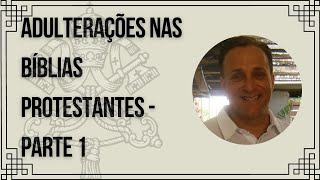 ADULTERAÇÕES NAS BÍBLIAS PROTESTANTES - PARTE 1